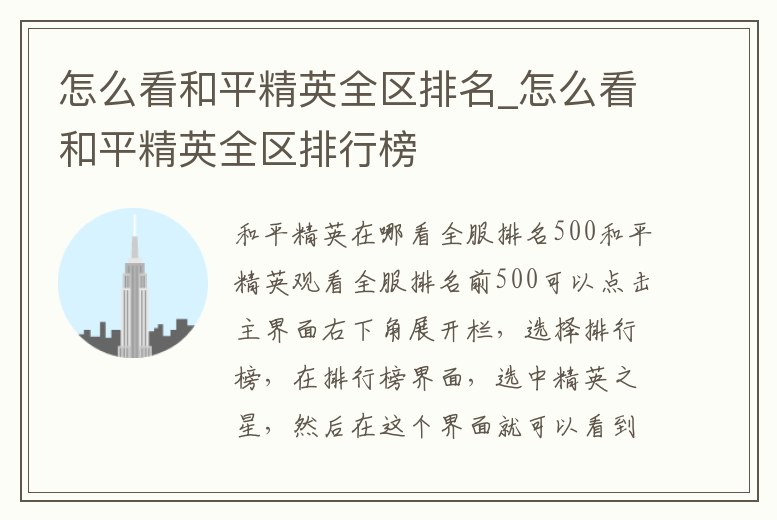 怎么看和平精英全区排名_怎么看和平精英全区排行榜

和平精英在哪看全服排名500和平精英观看全服排名前500可以点击主界面右下角展开栏，选择排行榜，在排行榜界面，选中精英之星，然后在这个界面就可以看到